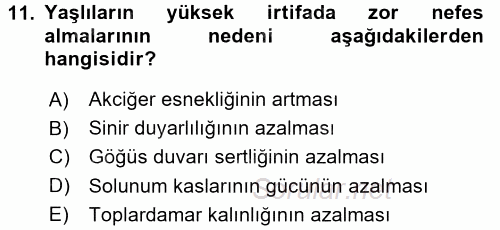 11. Yaşlıların yüksek irtifada zor nefes almalarının nedeni aşağıdakilerden hangisidir?

A) Akciğer esnekliğinin artması
B) Sinir duyarlılığının azalması
C) Göğüs duvarı sertliğinin azalması
D) Solunum kaslarının gücünün azalması
E) Toplardamar kalınlığının azalması

Sorular.net